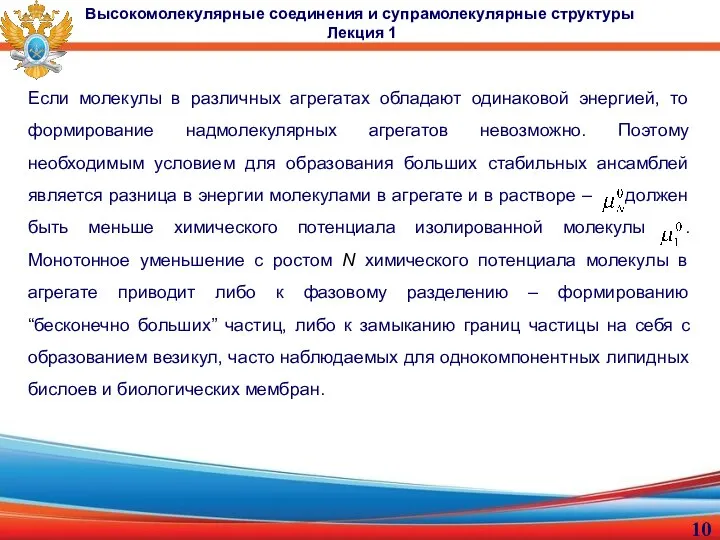 Высокомолекулярные соединения и супрамолекулярные структуры
Лекция 1

Если молекулы в различных агрегатах обладают одинаковой энергией, то формирование надмолекулярных агрегатов невозможно. Поэтому необходимым условием для образования больших стабильных ансамблей является разница в энергии молекулами в агрегате и в растворе – $\mu_N^0$ должен быть меньше химического потенциала изолированной молекулы $\mu_1^0$. Монотонное уменьшение с ростом $N$ химического потенциала молекулы в агрегате приводит либо к фазовому разделению – формированию “бесконечно больших” частиц, либо к замыканию границ частицы на себя с образованием везикул, часто наблюдаемых для однокомпонентных липидных бислоев и биологических мембран.

10